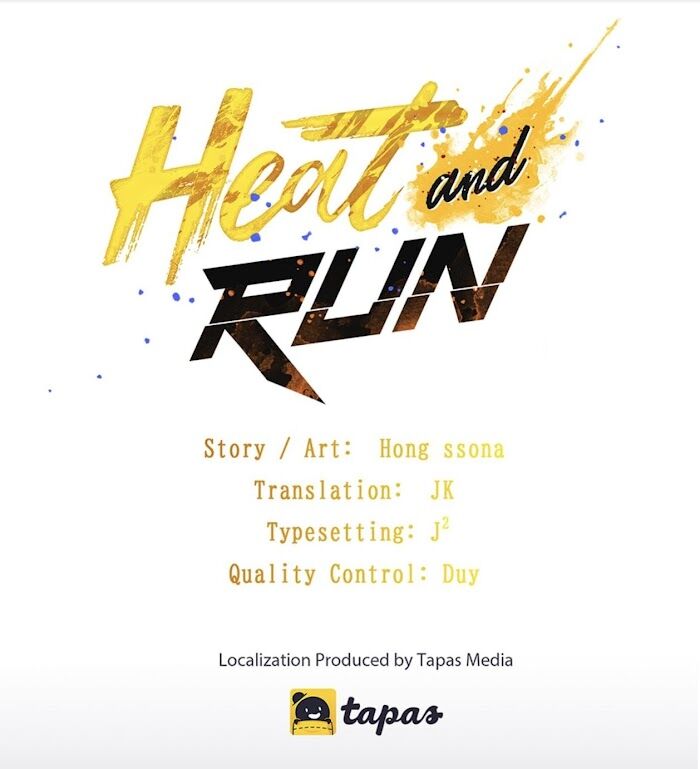 Heat and RUN

Story / Art: Hong ssona
Translation: JK
Typesetting: $J^2$
Quality Control: Duy

Localization Produced by Tapas Media

tapas